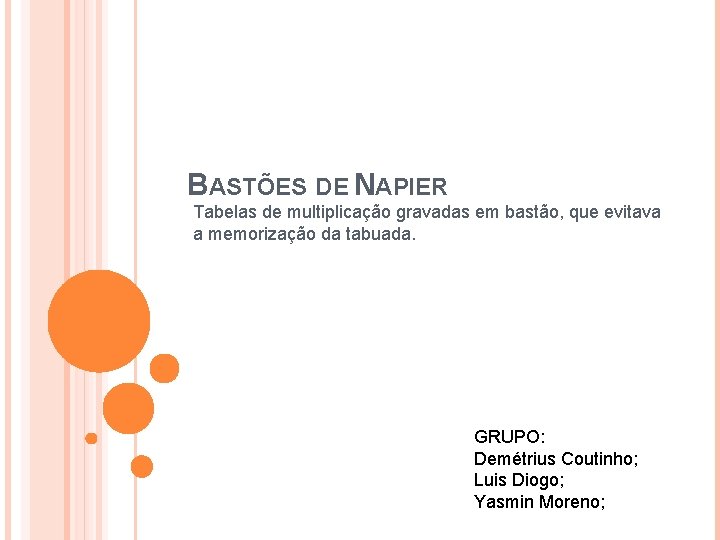 BASTÕES DE NAPIER

Tabelas de multiplicação gravadas em bastão, que evitava a memorização da tabuada.

GRUPO:
Demétrius Coutinho;
Luis Diogo;
Yasmin Moreno;